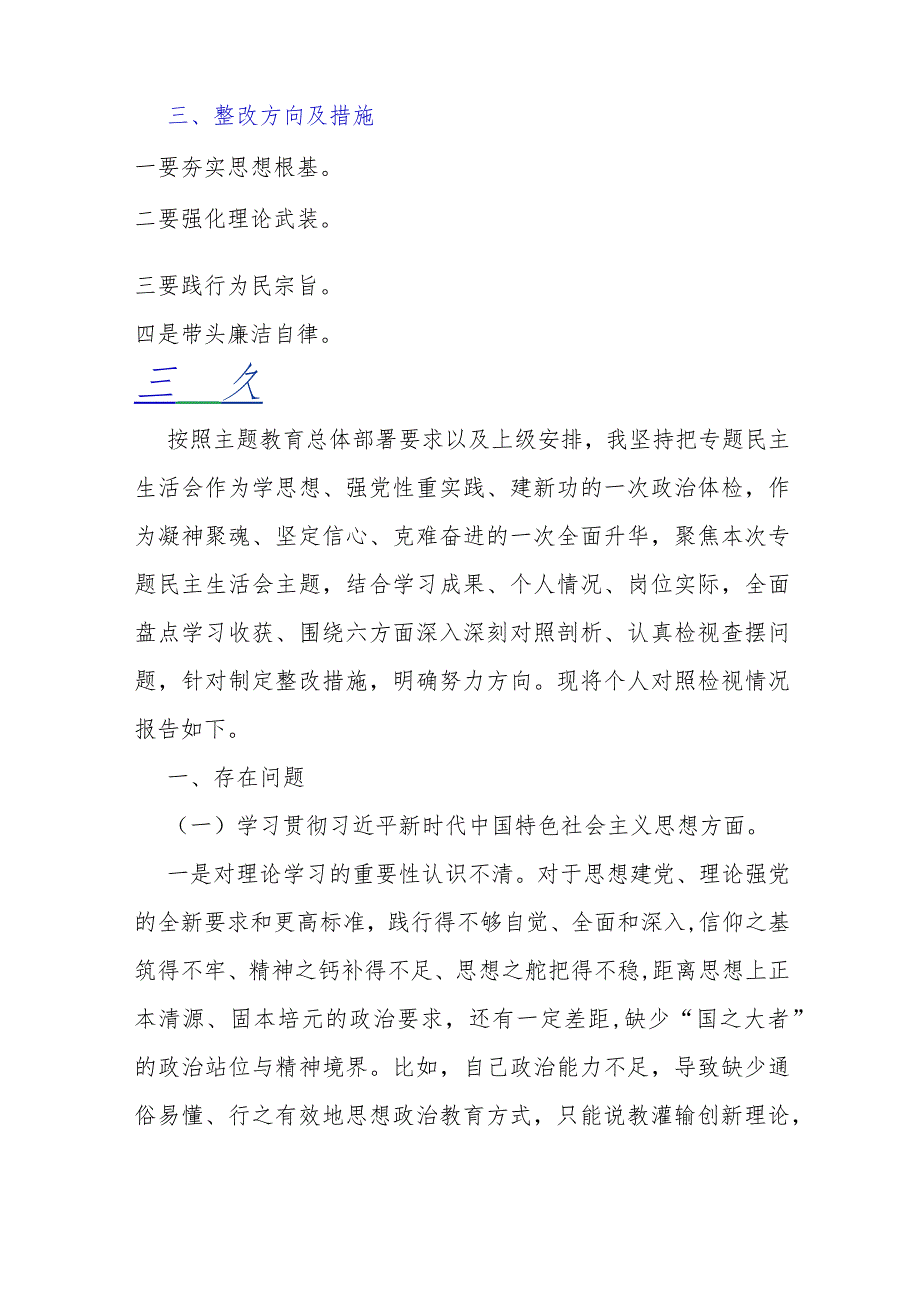 三、整改方向及措施

一要夯实思想根基。

二要强化理论武装。

三要践行为民宗旨。

四是带头廉洁自律。

三 久

按照主题教育总体部署要求以及上级安排，我坚持把专题民主生活会作为学思想、强党性重实践、建新功的一次政治体检，作为凝神聚魂、坚定信心、克难奋进的一次全面升华，聚焦本次专题民主生活会主题，结合学习成果、个人情况、岗位实际，全面盘点学习收获、围绕六方面深入深刻对照剖析、认真检视查摆问题，针对制定整改措施，明确努力方向。现将个人对照检视情况报告如下。

一、存在问题

（一）学习贯彻习近平新时代中国特色社会主义思想方面。

一是对理论学习的重要性认识不清。对于思想建党、理论强党的全新要求和更高标准，践行得不够自觉、全面和深入，信仰之基筑得不牢、精神之钙补得不足、思想之舵把得不稳，距离思想上正本清源、固本培元的政治要求，还有一定差距，缺少“国之大者”的政治站位与精神境界。比如，自己政治能力不足，导致缺少通俗易懂、行之有效地思想政治教育方式，只能说教灌输创新理论，